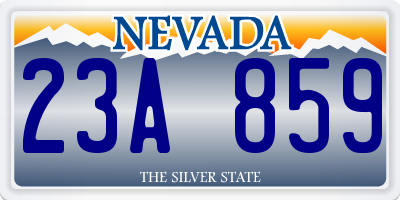 NEVADA

23A 859

THE SILVER STATE